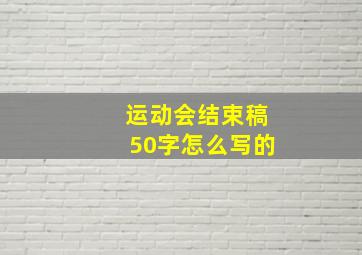 运动会结束稿
50字怎么写的